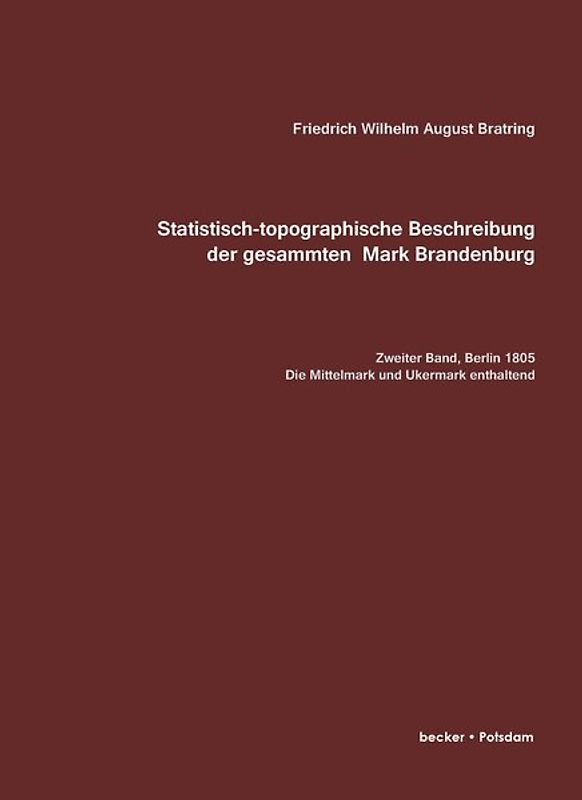 Friedrich Wilhelm August Bratring

Statistisch-topographische Beschreibung der gesammten Mark Brandenburg

Zweiter Band, Berlin 1805
Die Mittelmark und Ukermark enthaltend

becker • Potsdam